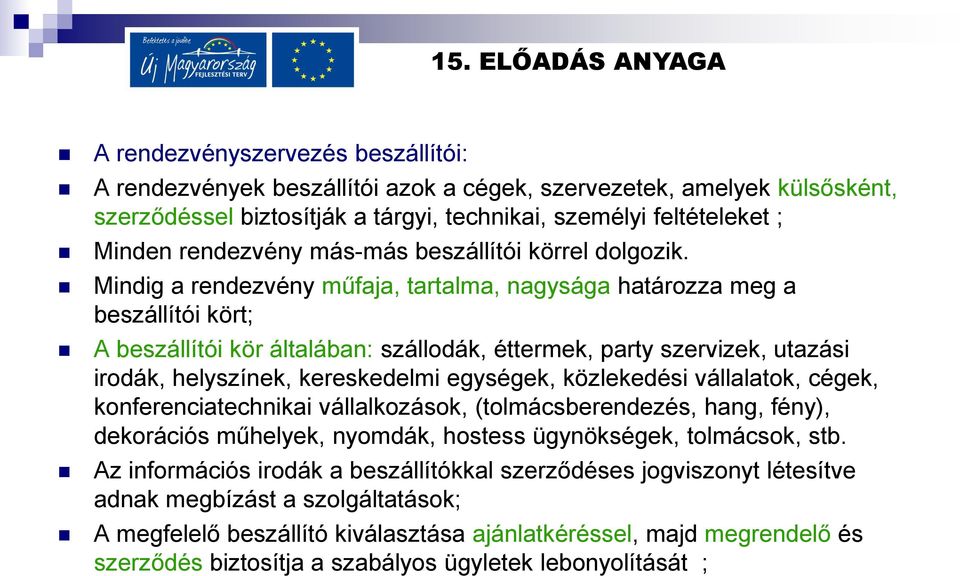 Befektetés a jövőbe
Új Magyarország
FEJLESZTÉSI TERV

15. ELŐADÁS ANYAGA

A rendezvényszervezés beszállítói:

A rendezvények beszállítói azok a cégek, szervezetek, amelyek külsősként, szerződéssel biztosítják a tárgyi, technikai, személyi feltételeket ;

Minden rendezvény más-más beszállítói körrel dolgozik.

Mindig a rendezvény műfaja, tartalma, nagysága határozza meg a beszállítói kört;

A beszállítói kör általában: szállodák, éttermek, party szervizek, utazási irodák, helyszínek, kereskedelmi egységek, közlekedési vállalatok, cégek, konferenciatechnikai vállalkozások, (tolmácsberendezés, hang, fény), dekorációs műhelyek, nyomdák, hostess ügynökségek, tolmácsok, stb.

Az információs irodák a beszállítókkal szerződéses jogviszonyt létesítve adnak megbízást a szolgáltatások;

A megfelelő beszállító kiválasztása ajánlatkéréssel, majd megrendelő és szerződés biztosítja a szabályos ügyletek lebonyolítását ;